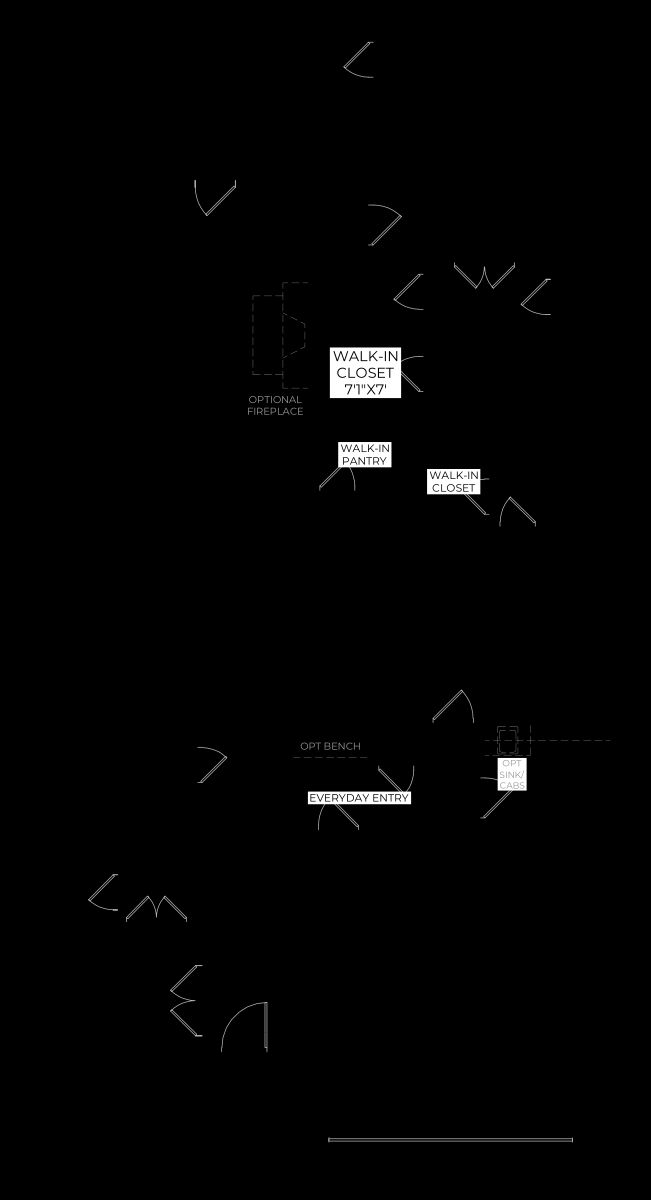 WALK-IN
CLOSET
7'1"X7'

OPTIONAL
FIREPLACE

WALK-IN
PANTRY

WALK-IN
CLOSET

OPT BENCH

EVERYDAY ENTRY

OPT
SINK/
CABS